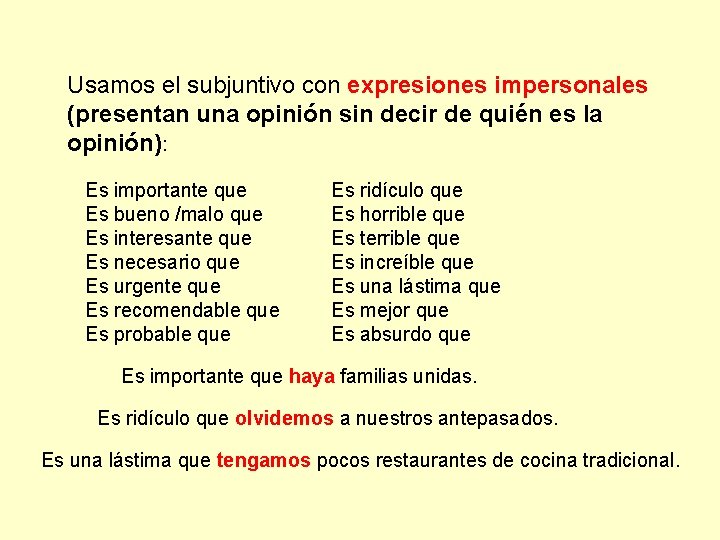 Usamos el subjuntivo con expresiones impersonales (presentan una opinión sin decir de quién es la opinión):

Es importante que
Es bueno /malo que
Es interesante que
Es necesario que
Es urgente que
Es recomendable que
Es probable que

Es ridículo que
Es horrible que
Es terrible que
Es increíble que
Es una lástima que
Es mejor que
Es absurdo que

Es importante que haya familias unidas.

Es ridículo que olvidemos a nuestros antepasados.

Es una lástima que tengamos pocos restaurantes de cocina tradicional.